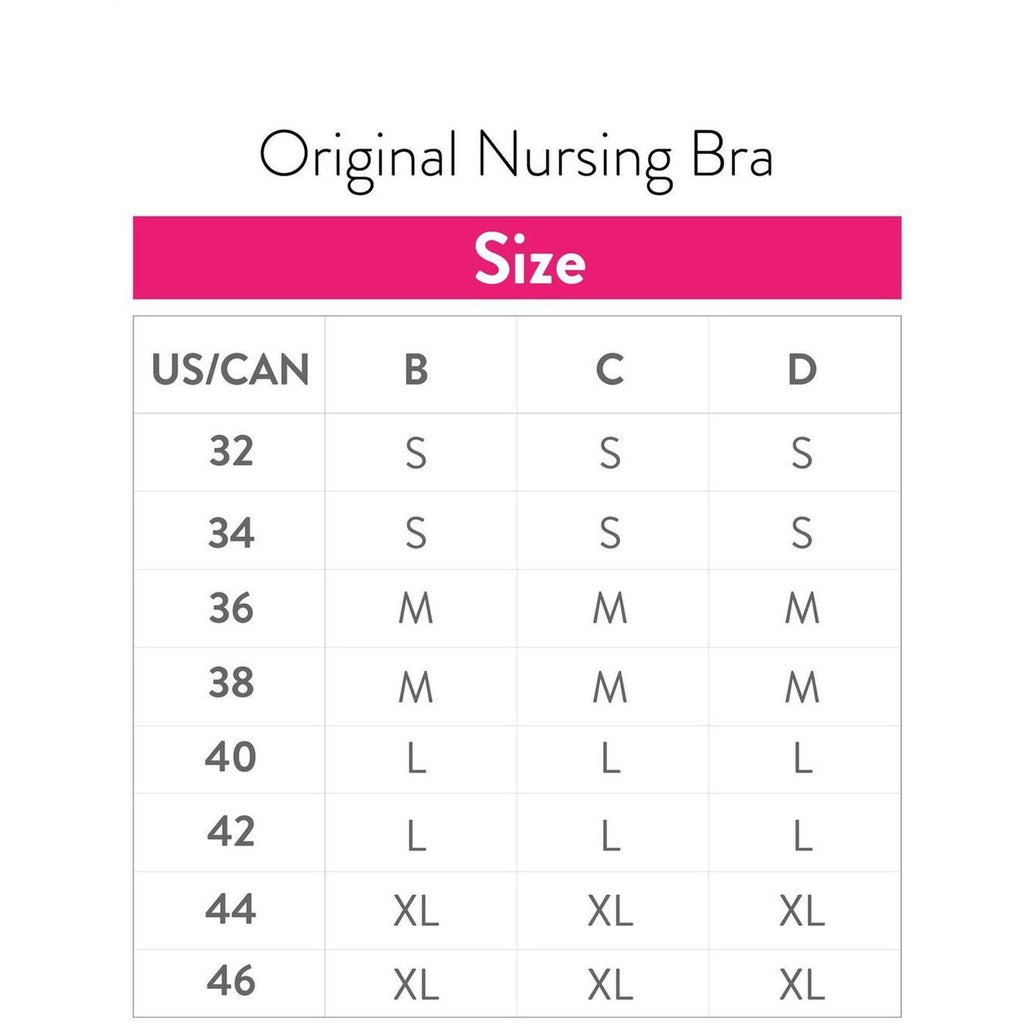 Original Nursing Bra

Size

| US/CAN | B | C | D |
|---|---|---|---|
| 32 | S | S | S |
| 34 | S | S | S |
| 36 | M | M | M |
| 38 | M | M | M |
| 40 | L | L | L |
| 42 | L | L | L |
| 44 | XL | XL | XL |
| 46 | XL | XL | XL |